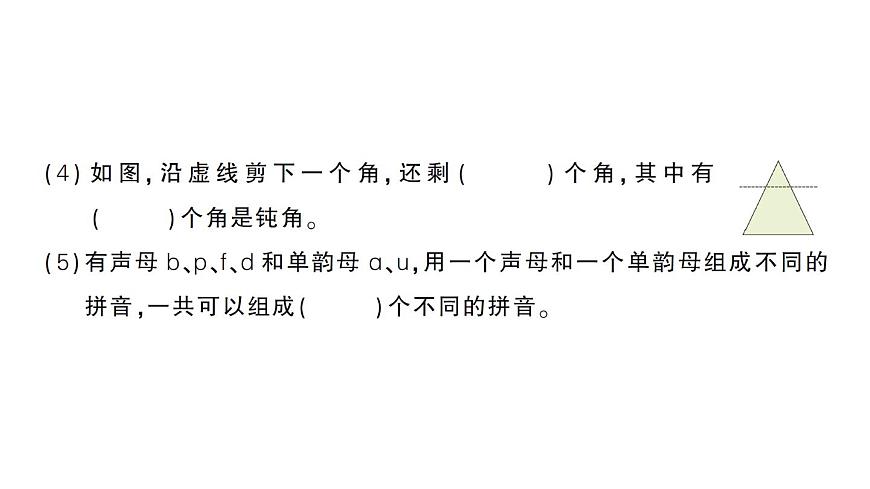 (4) 如图，沿虚线剪下一个角，还剩(　　)个角，其中有(　　)个角是钝角。

(5) 有声母 b、p、f、d 和单韵母 a、u，用一个声母和一个单韵母组成不同的拼音，一共可以组成(　　)个不同的拼音。